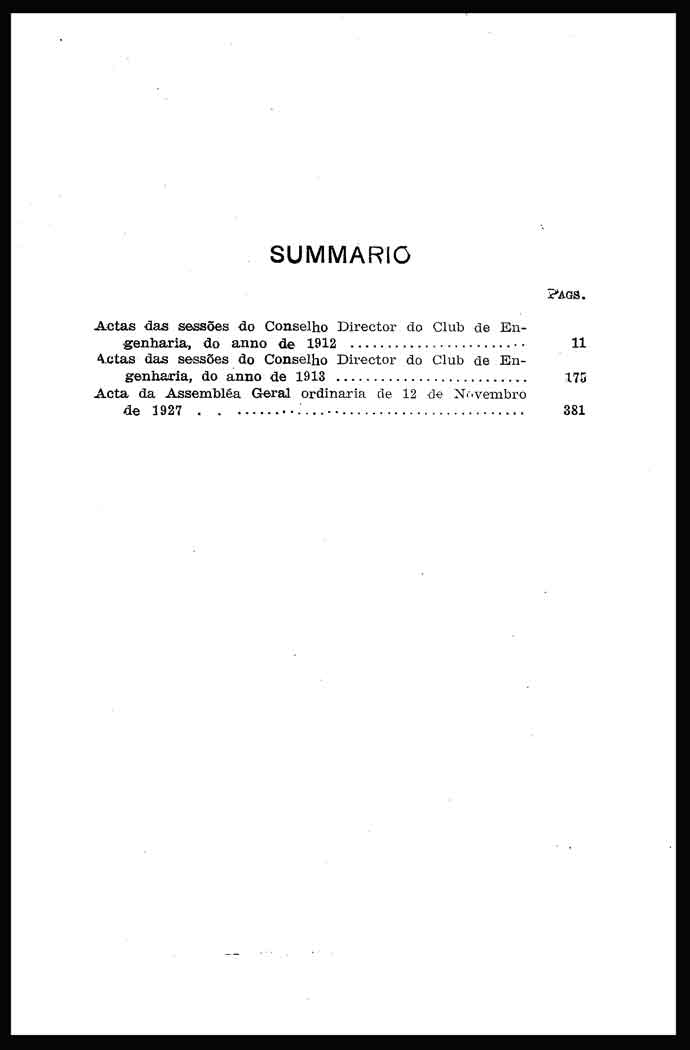 SUMMARIO

PAGS.

Actas das sessões do Conselho Director do Club de Engenharia, do anno de 1912 11

Actas das sessões do Conselho Director do Club de Engenharia, do anno de 1913 175

Acta da Assembléa Geral ordinaria de 12 de Novembro de 1927 381